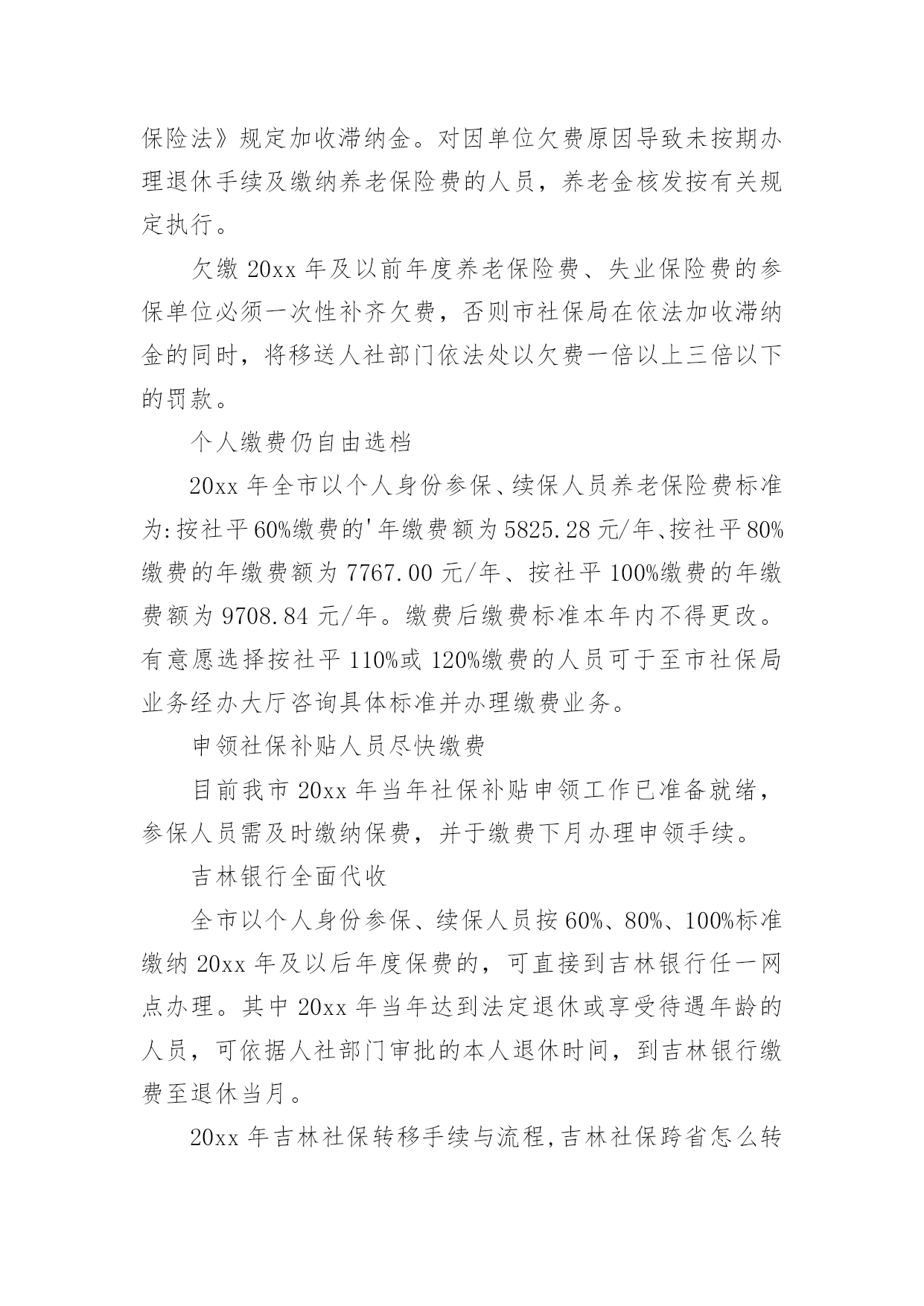 保险法》规定加收滞纳金。对因单位欠费原因导致未按期办理退休手续及缴纳养老保险费的人员，养老金核发按有关规定执行。

欠缴 20xx 年及以前年度养老保险费、失业保险费的参保单位必须一次性补齐欠费，否则市社保局在依法加收滞纳金的同时，将移送人社部门依法处以欠费一倍以上三倍以下的罚款。

个人缴费仍自由选档

20xx 年全市以个人身份参保、续保人员养老保险费标准为:按社平 60%缴费的'年缴费额为 5825.28 元/年、按社平 80%缴费的年缴费额为 7767.00 元/年、按社平 100%缴费的年缴费额为 9708.84 元/年。缴费后缴费标准本年内不得更改。有意愿选择按社平 110%或 120%缴费的人员可于至市社保局业务经办大厅咨询具体标准并办理缴费业务。

申领社保补贴人员尽快缴费

目前我市 20xx 年当年社保补贴申领工作已准备就绪，参保人员需及时缴纳保费，并于缴费下月办理申领手续。

吉林银行全面代收

全市以个人身份参保、续保人员按 60%、80%、100%标准缴纳 20xx 年及以后年度保费的，可直接到吉林银行任一网点办理。其中 20xx 年当年达到法定退休或享受待遇年龄的人员，可依据人社部门审批的本人退休时间，到吉林银行缴费至退休当月。

20xx 年吉林社保转移手续与流程,吉林社保跨省怎么转